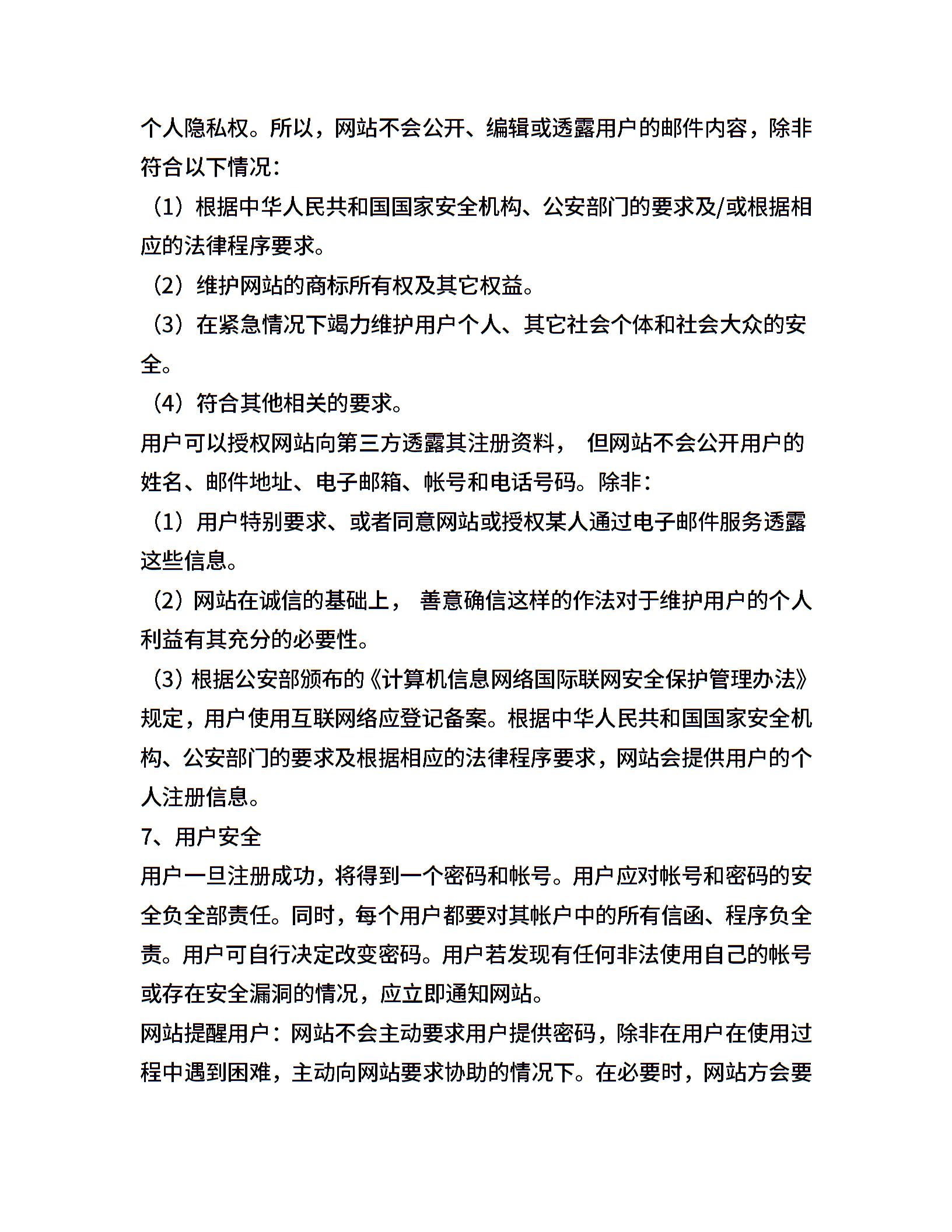 个人隐私权。所以，网站不会公开、编辑或透露用户的邮件内容，除非符合以下情况：

（1）根据中华人民共和国国家安全机构、公安部门的要求及/或根据相应的法律程序要求。

（2）维护网站的商标所有权及其它权益。

（3）在紧急情况下竭力维护用户个人、其它社会个体和社会大众的安全。

（4）符合其他相关的要求。

用户可以授权网站向第三方透露其注册资料， 但网站不会公开用户的姓名、邮件地址、电子邮箱、帐号和电话号码。除非：

（1）用户特别要求、或者同意网站或授权某人通过电子邮件服务透露这些信息。

（2）网站在诚信的基础上， 善意确信这样的作法对于维护用户的个人利益有其充分的必要性。

（3）根据公安部颁布的《计算机信息网络国际联网安全保护管理办法》规定，用户使用互联网络应登记备案。根据中华人民共和国国家安全机构、公安部门的要求及根据相应的法律程序要求，网站会提供用户的个人注册信息。

7、用户安全

用户一旦注册成功，将得到一个密码和帐号。用户应对帐号和密码的安全负全部责任。同时，每个用户都要对其帐户中的所有信函、程序负全责。用户可自行决定改变密码。用户若发现有任何非法使用自己的帐号或存在安全漏洞的情况，应立即通知网站。

网站提醒用户：网站不会主动要求用户提供密码，除非在用户在使用过程中遇到困难，主动向网站要求协助的情况下。在必要时，网站方会要